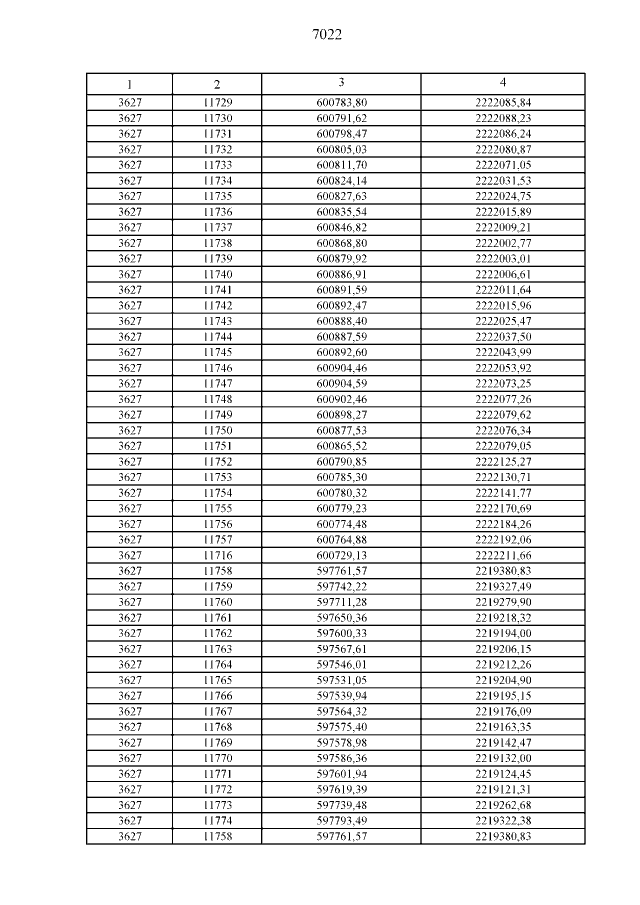 7022

| 1 | 2 | 3 | 4 |
|---|---|---|---|
| 3627 | 11729 | 600783,80 | 2222085,84 |
| 3627 | 11730 | 600791,62 | 2222088,23 |
| 3627 | 11731 | 600798,47 | 2222086,24 |
| 3627 | 11732 | 600805,03 | 2222080,87 |
| 3627 | 11733 | 600811,70 | 2222071,05 |
| 3627 | 11734 | 600824,14 | 2222031,53 |
| 3627 | 11735 | 600827,63 | 2222024,75 |
| 3627 | 11736 | 600835,54 | 2222015,89 |
| 3627 | 11737 | 600846,82 | 2222009,21 |
| 3627 | 11738 | 600868,80 | 2222002,77 |
| 3627 | 11739 | 600879,92 | 2222003,01 |
| 3627 | 11740 | 600886,91 | 2222006,61 |
| 3627 | 11741 | 600891,59 | 2222011,64 |
| 3627 | 11742 | 600892,47 | 2222015,96 |
| 3627 | 11743 | 600888,40 | 2222025,47 |
| 3627 | 11744 | 600887,59 | 2222037,50 |
| 3627 | 11745 | 600892,60 | 2222043,99 |
| 3627 | 11746 | 600904,46 | 2222053,92 |
| 3627 | 11747 | 600904,59 | 2222073,25 |
| 3627 | 11748 | 600902,46 | 2222077,26 |
| 3627 | 11749 | 600898,27 | 2222079,62 |
| 3627 | 11750 | 600877,53 | 2222076,34 |
| 3627 | 11751 | 600865,52 | 2222079,05 |
| 3627 | 11752 | 600790,85 | 2222125,27 |
| 3627 | 11753 | 600785,30 | 2222130,71 |
| 3627 | 11754 | 600780,32 | 2222141,77 |
| 3627 | 11755 | 600779,23 | 2222170,69 |
| 3627 | 11756 | 600774,48 | 2222184,26 |
| 3627 | 11757 | 600764,88 | 2222192,06 |
| 3627 | 11716 | 600729,13 | 2222211,66 |
| 3627 | 11758 | 597761,57 | 2219380,83 |
| 3627 | 11759 | 597742,22 | 2219327,49 |
| 3627 | 11760 | 597711,28 | 2219279,90 |
| 3627 | 11761 | 597650,36 | 2219218,32 |
| 3627 | 11762 | 597600,33 | 2219194,00 |
| 3627 | 11763 | 597567,61 | 2219206,15 |
| 3627 | 11764 | 597546,01 | 2219212,26 |
| 3627 | 11765 | 597531,05 | 2219204,90 |
| 3627 | 11766 | 597539,94 | 2219195,15 |
| 3627 | 11767 | 597564,32 | 2219176,09 |
| 3627 | 11768 | 597575,40 | 2219163,35 |
| 3627 | 11769 | 597578,98 | 2219142,47 |
| 3627 | 11770 | 597586,36 | 2219132,00 |
| 3627 | 11771 | 597601,94 | 2219124,45 |
| 3627 | 11772 | 597619,39 | 2219121,31 |
| 3627 | 11773 | 597739,48 | 2219262,68 |
| 3627 | 11774 | 597793,49 | 2219322,38 |
| 3627 | 11758 | 597761,57 | 2219380,83 |